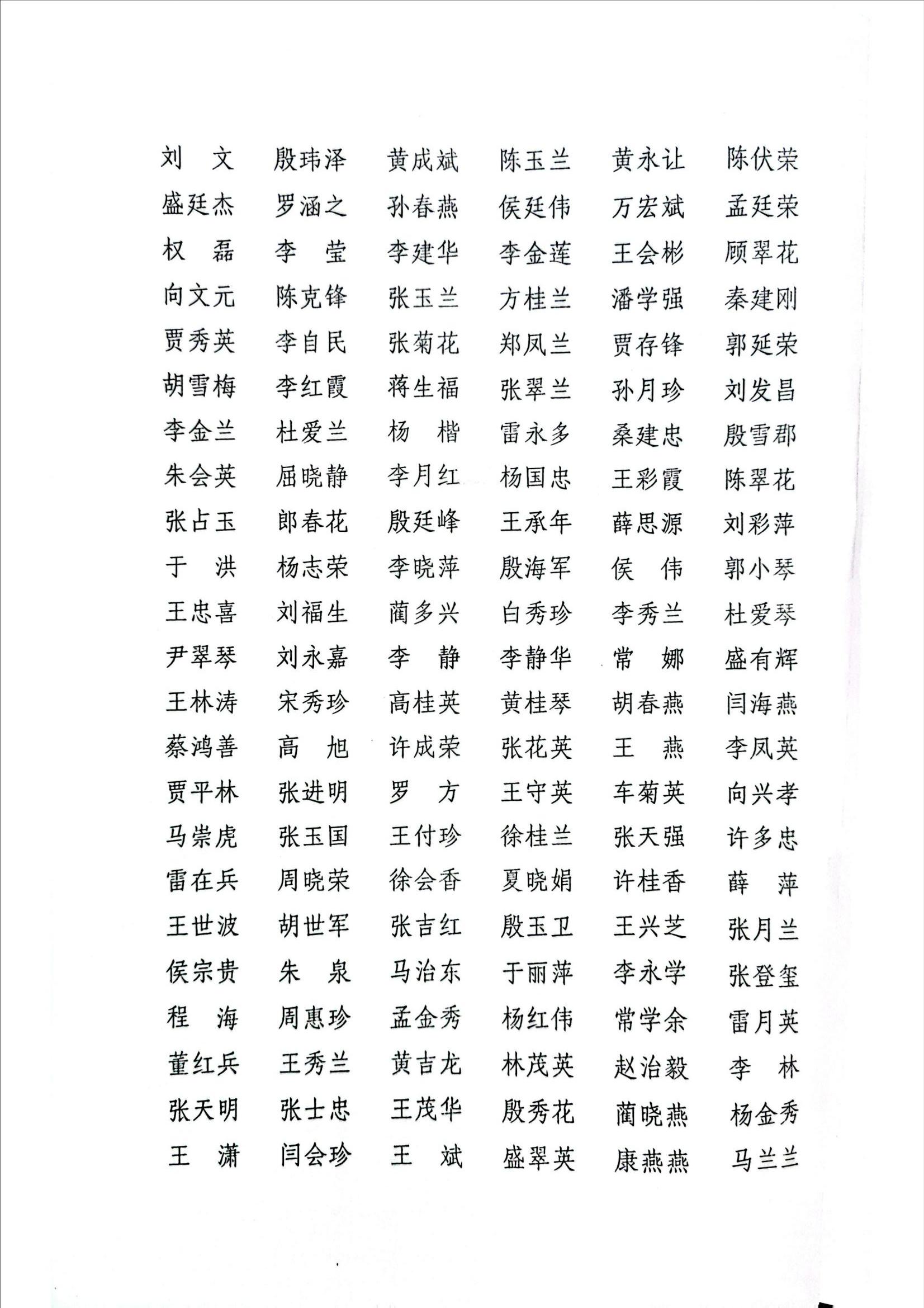 刘　文　殷玮泽　黄成斌　陈玉兰　黄永让　陈伏荣
盛廷杰　罗涵之　孙春燕　侯廷伟　万宏斌　孟廷荣
权　磊　李　莹　李建华　李金莲　王会彬　顾翠花
向文元　陈克锋　张玉兰　方桂兰　潘学强　秦建刚
贾秀英　李自民　张菊花　郑凤兰　贾存锋　郭延荣
胡雪梅　李红霞　蒋生福　张翠兰　孙月珍　刘发昌
李金兰　杜爱兰　杨　楷　雷永多　桑建忠　殷雪郡
朱会英　屈晓静　李月红　杨国忠　王彩霞　陈翠花
张占玉　郎春花　殷廷峰　王承年　薛思源　刘彩萍
于　洪　杨志荣　李晓萍　殷海军　侯　伟　郭小琴
王忠喜　刘福生　蔺多兴　白秀珍　李秀兰　杜爱琴
尹翠琴　刘永嘉　李　静　李静华　常　娜　盛有辉
王林涛　宋秀珍　高桂英　黄桂琴　胡春燕　闫海燕
蔡鸿善　高　旭　许成荣　张花英　王　燕　李凤英
贾平林　张进明　罗　方　王守英　车菊英　向兴孝
马崇虎　张玉国　王付珍　徐桂兰　张天强　许多忠
雷在兵　周晓荣　徐会香　夏晓娟　许桂香　薛　萍
王世波　胡世军　张吉红　殷玉卫　王兴芝　张月兰
侯宗贵　朱　泉　马治东　于丽萍　李永学　张登玺
程　海　周惠珍　孟金秀　杨红伟　常学余　雷月英
董红兵　王秀兰　黄吉龙　林茂英　赵治毅　李　林
张天明　张士忠　王茂华　殷秀花　蔺晓燕　杨金秀
王　潇　闫会珍　王　斌　盛翠英　康燕燕　马兰兰